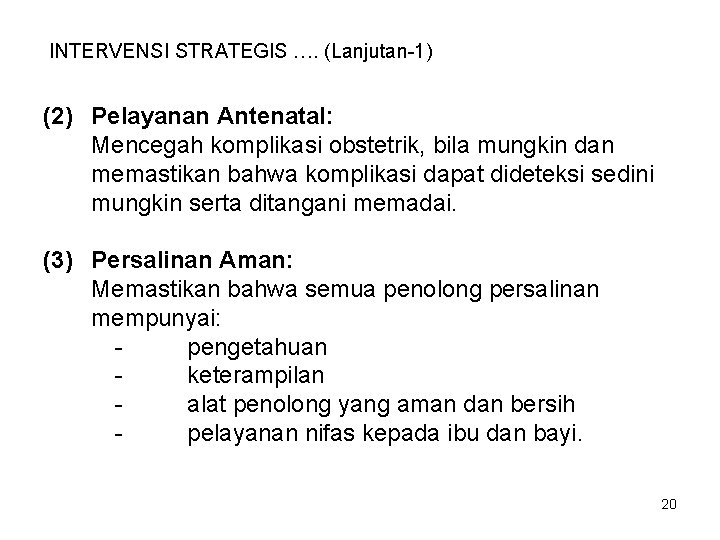 INTERVENSI STRATEGIS …. (Lanjutan-1)

(2) Pelayanan Antenatal:
Mencegah komplikasi obstetrik, bila mungkin dan memastikan bahwa komplikasi dapat dideteksi sedini mungkin serta ditangani memadai.

(3) Persalinan Aman:
Memastikan bahwa semua penolong persalinan mempunyai:
- pengetahuan
- keterampilan
- alat penolong yang aman dan bersih
- pelayanan nifas kepada ibu dan bayi.

20